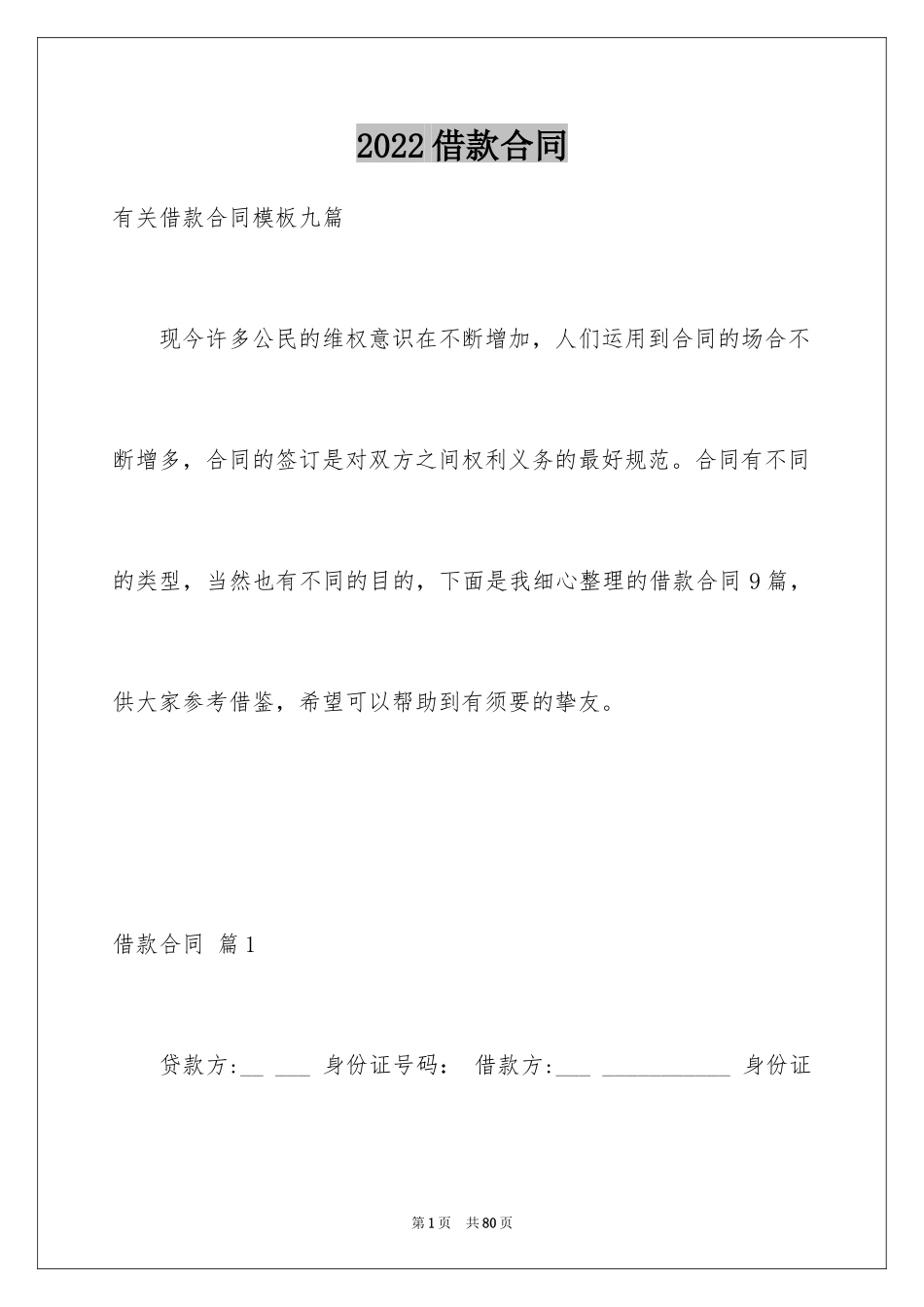 2022 借款合同

有关借款合同模板九篇

现今许多公民的维权意识在不断增加，人们运用到合同的场合不断增多，合同的签订是对双方之间权利义务的最好规范。合同有不同的类型，当然也有不同的目的，下面是我细心整理的借款合同 9 篇，供大家参考借鉴，希望可以帮助到有须要的挚友。

借款合同 篇 1

贷款方:__ ___ 身份证号码： 借款方:___ ___________ 身份证

第 1 页 共 80 页